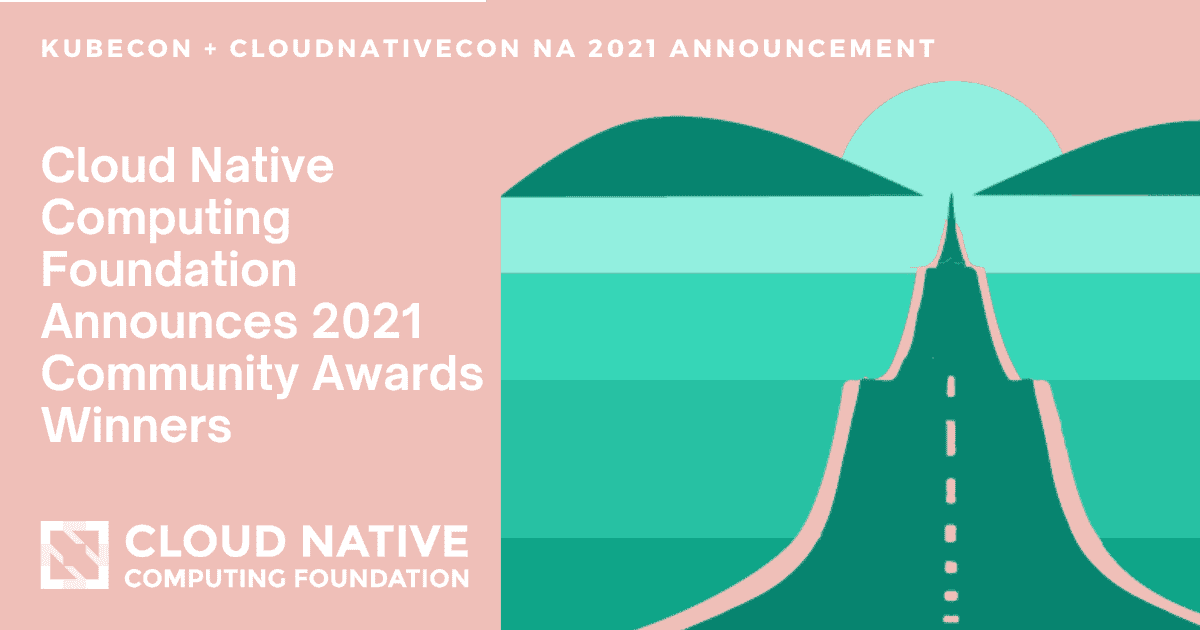 KUBECON + CLOUDNATIVECON NA 2021 ANNOUNCEMENT

Cloud Native Computing Foundation Announces 2021 Community Awards Winners

CLOUD NATIVE
COMPUTING FOUNDATION